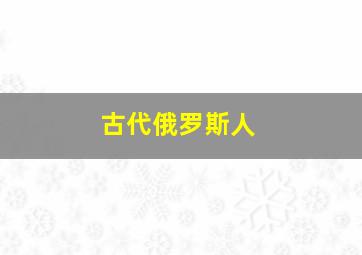 古代俄罗斯人